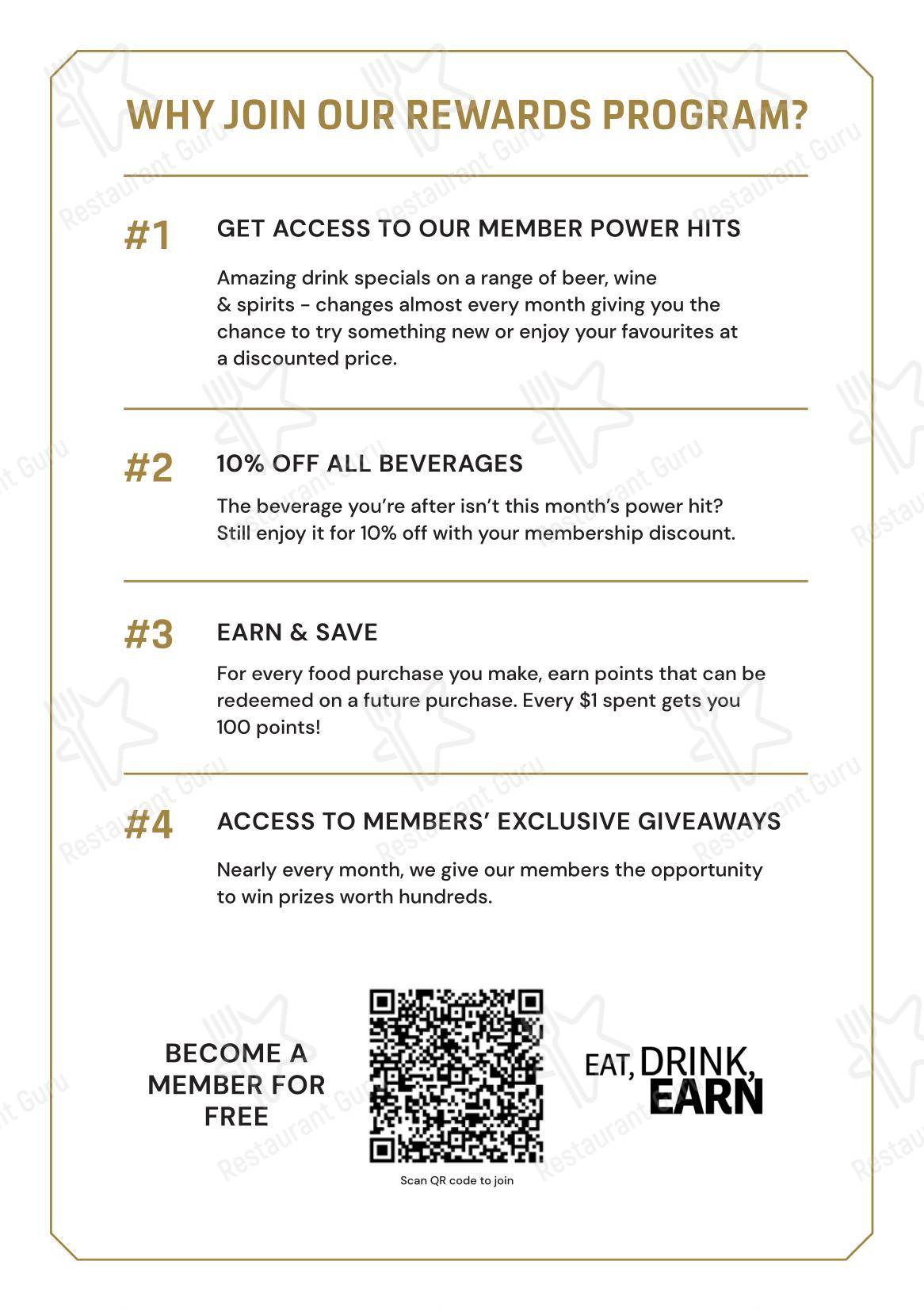 WHY JOIN OUR REWARDS PROGRAM?

#1

GET ACCESS TO OUR MEMBER POWER HITS

Amazing drink specials on a range of beer, wine & spirits - changes almost every month giving you the chance to try something new or enjoy your favourites at a discounted price.

#2

10% OFF ALL BEVERAGES

The beverage you're after isn't this month's power hit? Still enjoy it for 10% off with your membership discount.

#3

EARN & SAVE

For every food purchase you make, earn points that can be redeemed on a future purchase. Every $1 spent gets you 100 points!

#4

ACCESS TO MEMBERS' EXCLUSIVE GIVEAWAYS

Nearly every month, we give our members the opportunity to win prizes worth hundreds.

BECOME A
MEMBER FOR
FREE

Scan QR code to join

EAT, DRINK,
EARN

Restaurant Guru